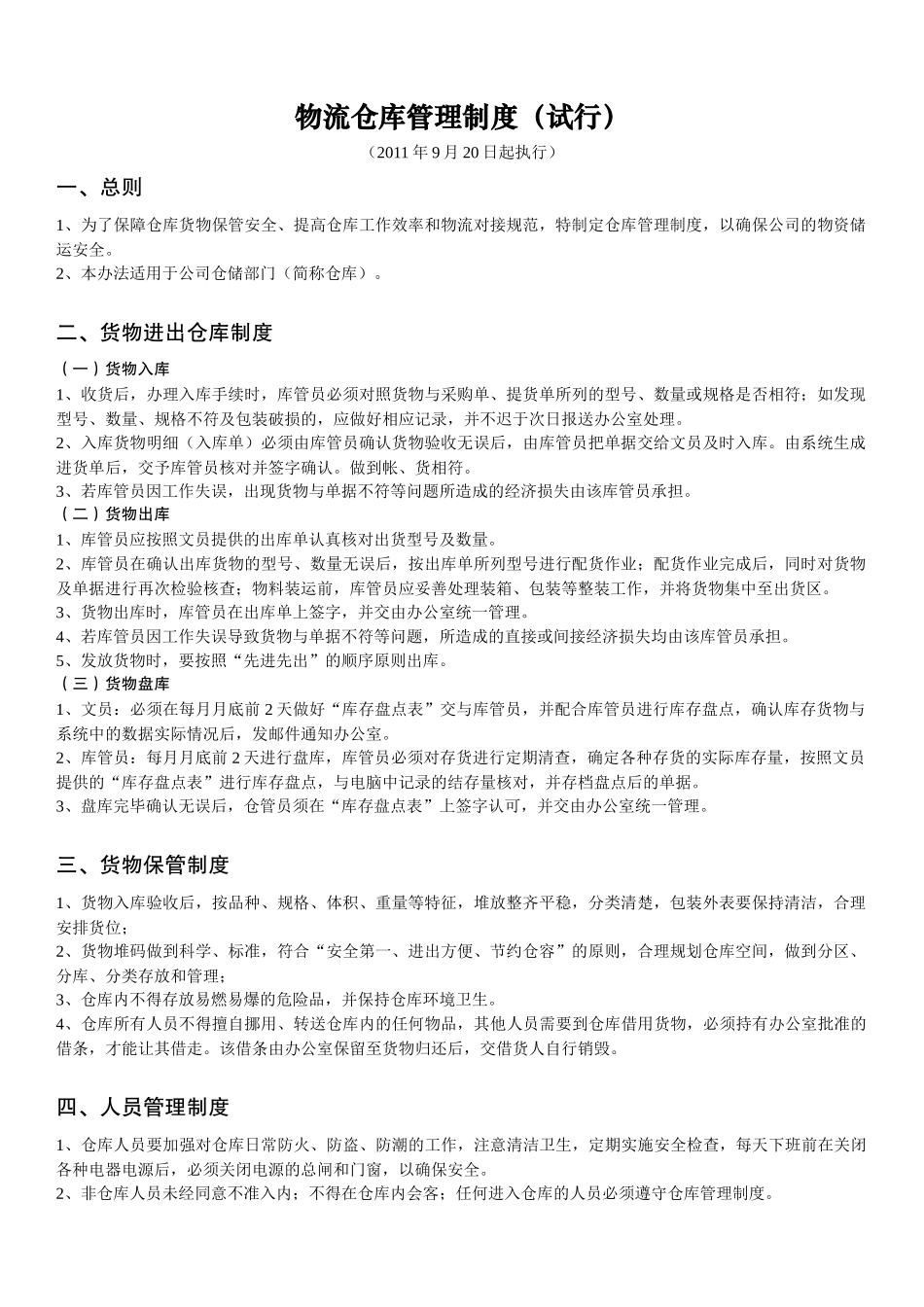 物流仓库管理制度（试行）

（2011 年 9 月 20 日起执行）

一、总则

1、为了保障仓库货物保管安全、提高仓库工作效率和物流对接规范，特制定仓库管理制度，以确保公司的物资储运安全。
2、本办法适用于公司仓储部门（简称仓库）。

二、货物进出仓库制度

（一）货物入库
1、收货后，办理入库手续时，库管员必须对照货物与采购单、提货单所列的型号、数量或规格是否相符；如发现型号、数量、规格不符及包装破损的，应做好相应记录，并不迟于次日报送办公室处理。
2、入库货物明细（入库单）必须由库管员确认货物验收无误后，由库管员把单据交给文员及时入库。由系统生成进货单后，交予库管员核对并签字确认。做到帐、货相符。
3、若库管员因工作失误，出现货物与单据不符等问题所造成的经济损失由该库管员承担。
（二）货物出库
1、库管员应按照文员提供的出库单认真核对出货型号及数量。
2、库管员在确认出库货物的型号、数量无误后，按出库单所列型号进行配货作业；配货作业完成后，同时对货物及单据进行再次检验核查；物料装运前，库管员应妥善处理装箱、包装等整装工作，并将货物集中至出货区。
3、货物出库时，库管员在出库单上签字，并交由办公室统一管理。
4、若库管员因工作失误导致货物与单据不符等问题，所造成的直接或间接经济损失均由该库管员承担。
5、发放货物时，要按照“先进先出”的顺序原则出库。
（三）货物盘库
1、文员：必须在每月月底前 2 天做好“库存盘点表”交与库管员，并配合库管员进行库存盘点，确认库存货物与系统中的数据实际情况后，发邮件通知办公室。
2、库管员：每月月底前 2 天进行盘库，库管员必须对存货进行定期清查，确定各种存货的实际库存量，按照文员提供的“库存盘点表”进行库存盘点，与电脑中记录的结存量核对，并存档盘点后的单据。
3、盘库完毕确认无误后，仓管员须在“库存盘点表”上签字认可，并交由办公室统一管理。

三、货物保管制度

1、货物入库验收后，按品种、规格、体积、重量等特征，堆放整齐平稳，分类清楚，包装外表要保持清洁，合理安排货位；
2、货物堆码做到科学、标准，符合“安全第一、进出方便、节约仓容”的原则，合理规划仓库空间，做到分区、分库、分类存放和管理；
3、仓库内不得存放易燃易爆的危险品，并保持仓库环境卫生。
4、仓库所有人员不得擅自挪用、转送仓库内的任何物品，其他人员需要到仓库借用货物，必须持有办公室批准的借条，才能让其借走。该借条由办公室保留至货物归还后，交借货人自行销毁。

四、人员管理制度

1、仓库人员要加强对仓库日常防火、防盗、防潮的工作，注意清洁卫生，定期实施安全检查，每天下班前在关闭各种电器电源后，必须关闭电源的总闸和门窗，以确保安全。
2、非仓库人员未经同意不准入内；不得在仓库内会客；任何进入仓库的人员必须遵守仓库管理制度。